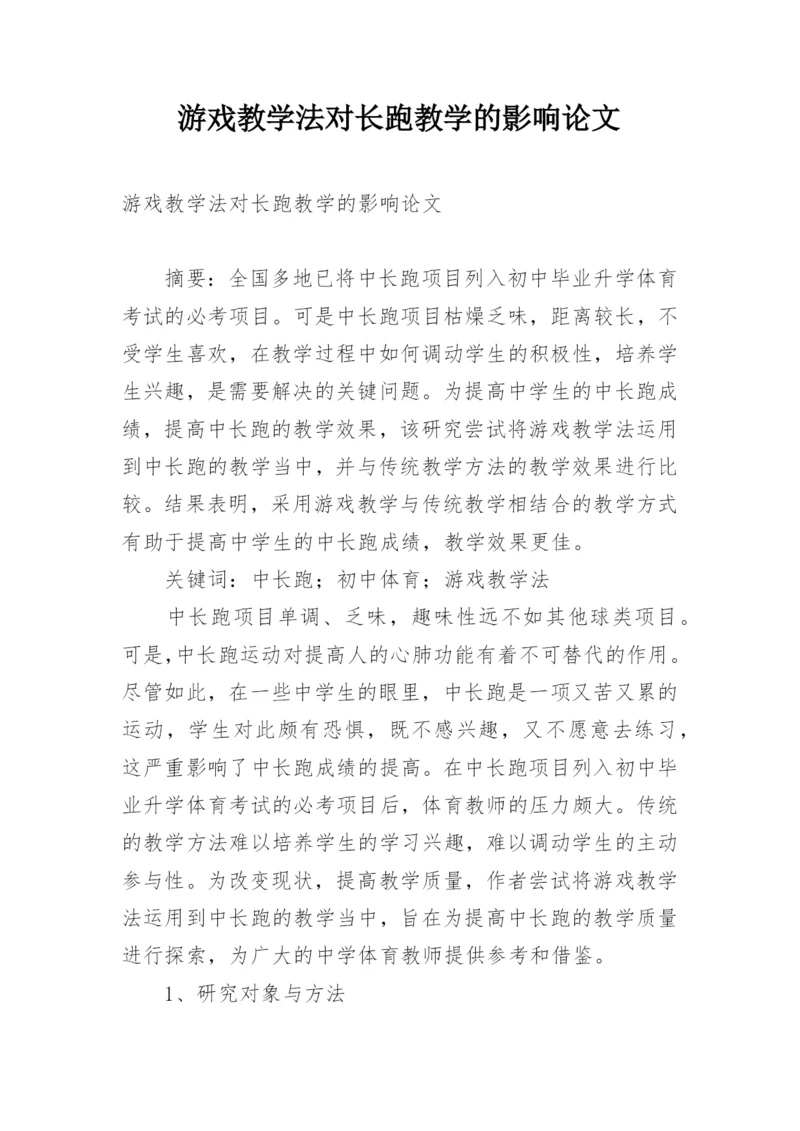 游戏教学法对长跑教学的影响论文

游戏教学法对长跑教学的影响论文

摘要：全国多地已将中长跑项目列入初中毕业升学体育考试的必考项目。可是中长跑项目枯燥乏味，距离较长，不受学生喜欢，在教学过程中如何调动学生的积极性，培养学生兴趣，是需要解决的关键问题。为提高中学生的中长跑成绩，提高中长跑的教学效果，该研究尝试将游戏教学法运用到中长跑的教学当中，并与传统教学方法的教学效果进行比较。结果表明，采用游戏教学与传统教学相结合的教学方式有助于提高中学生的中长跑成绩，教学效果更佳。

关键词：中长跑；初中体育；游戏教学法

中长跑项目单调、乏味，趣味性远不如其他球类项目。可是,中长跑运动对提高人的心肺功能有着不可替代的作用。尽管如此，在一些中学生的眼里，中长跑是一项又苦又累的运动，学生对此颇有恐惧，既不感兴趣，又不愿意去练习，这严重影响了中长跑成绩的提高。在中长跑项目列入初中毕业升学体育考试的必考项目后，体育教师的压力颇大。传统的教学方法难以培养学生的学习兴趣，难以调动学生的主动参与性。为改变现状，提高教学质量，作者尝试将游戏教学法运用到中长跑的教学当中，旨在为提高中长跑的教学质量进行探索，为广大的中学体育教师提供参考和借鉴。

1、研究对象与方法